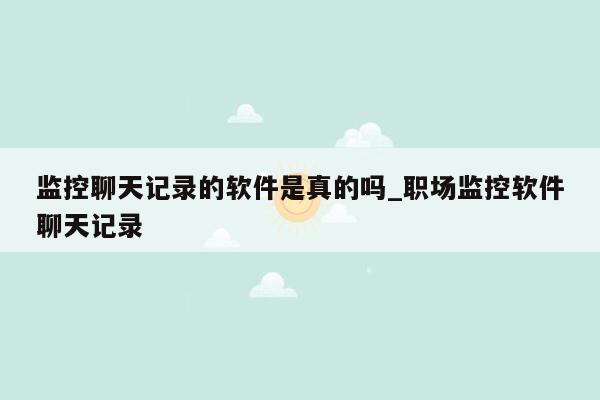 监控聊天记录的软件是真的吗_职场监控软件聊天记录